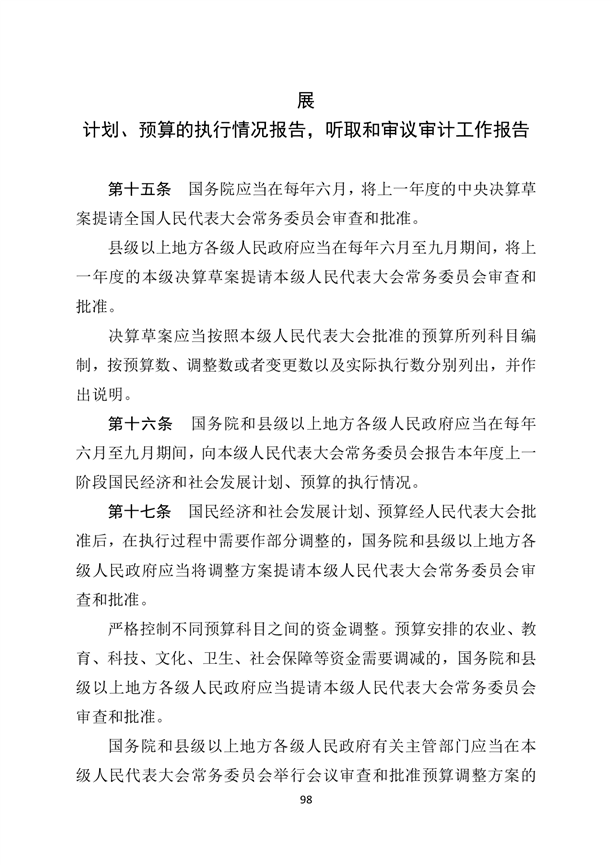 展
计划、预算的执行情况报告，听取和审议审计工作报告

第十五条　国务院应当在每年六月，将上一年度的中央决算草案提请全国人民代表大会常务委员会审查和批准。

县级以上地方各级人民政府应当在每年六月至九月期间，将上一年度的本级决算草案提请本级人民代表大会常务委员会审查和批准。

决算草案应当按照本级人民代表大会批准的预算所列科目编制，按预算数、调整数或者变更数以及实际执行数分别列出，并作出说明。

第十六条　国务院和县级以上地方各级人民政府应当在每年六月至九月期间，向本级人民代表大会常务委员会报告本年度上一阶段国民经济和社会发展计划、预算的执行情况。

第十七条　国民经济和社会发展计划、预算经人民代表大会批准后，在执行过程中需要作部分调整的，国务院和县级以上地方各级人民政府应当将调整方案提请本级人民代表大会常务委员会审查和批准。

严格控制不同预算科目之间的资金调整。预算安排的农业、教育、科技、文化、卫生、社会保障等资金需要调减的，国务院和县级以上地方各级人民政府应当提请本级人民代表大会常务委员会审查和批准。

国务院和县级以上地方各级人民政府有关主管部门应当在本级人民代表大会常务委员会举行会议审查和批准预算调整方案的

98